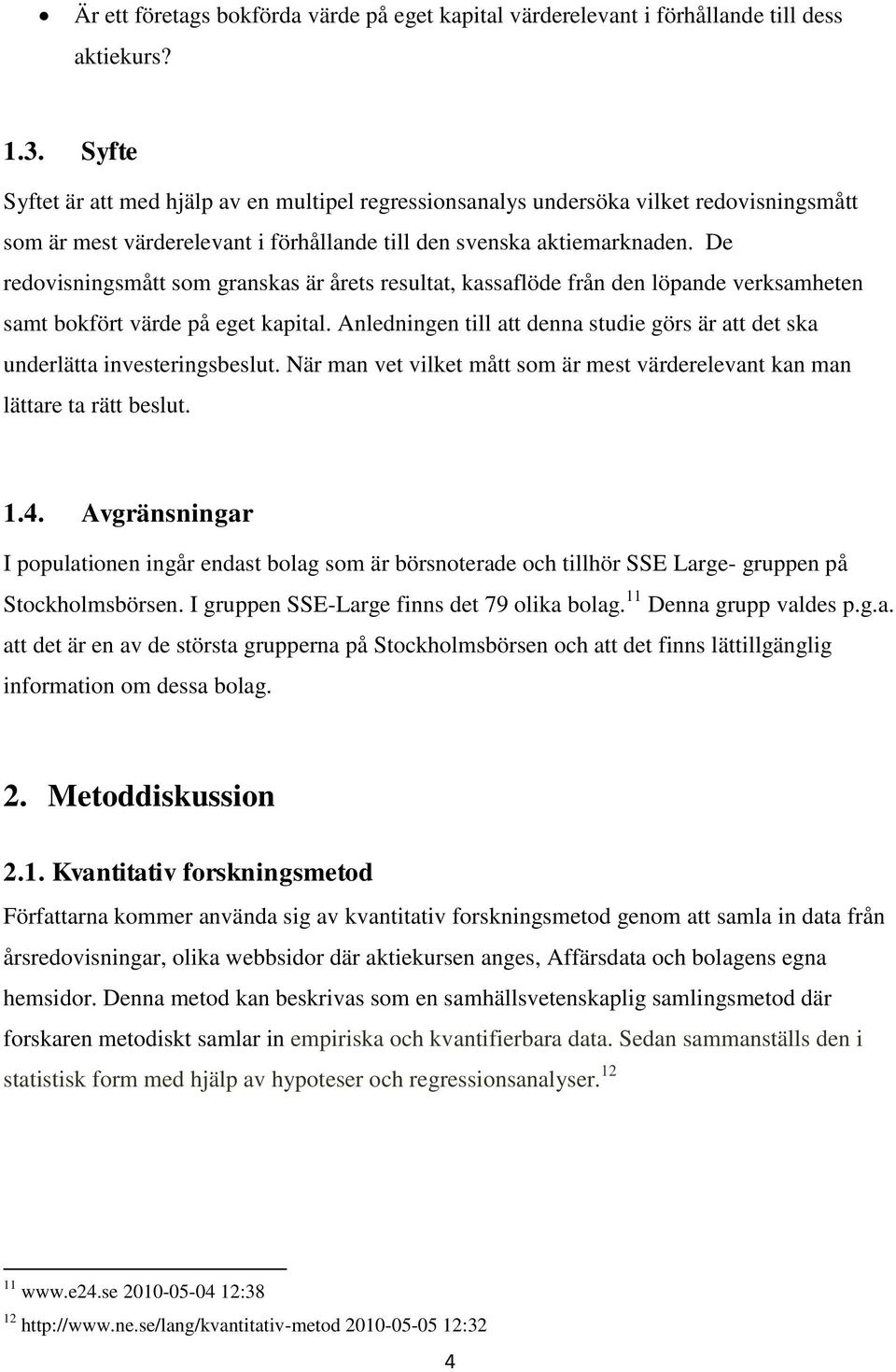 • Är ett företags bokförda värde på eget kapital värderelevant i förhållande till dess aktiekurs?

1.3. Syfte

Syftet är att med hjälp av en multipel regressionsanalys undersöka vilket redovisningsmått som är mest värderelevant i förhållande till den svenska aktiemarknaden. De redovisningsmått som granskas är årets resultat, kassaflöde från den löpande verksamheten samt bokfört värde på eget kapital. Anledningen till att denna studie görs är att det ska underlätta investeringsbeslut. När man vet vilket mått som är mest värderelevant kan man lättare ta rätt beslut.

1.4. Avgränsningar

I populationen ingår endast bolag som är börsnoterade och tillhör SSE Large- gruppen på Stockholmsbörsen. I gruppen SSE-Large finns det 79 olika bolag.$^{11}$ Denna grupp valdes p.g.a. att det är en av de största grupperna på Stockholmsbörsen och att det finns lättillgänglig information om dessa bolag.

2. Metoddiskussion

2.1. Kvantitativ forskningsmetod

Författarna kommer använda sig av kvantitativ forskningsmetod genom att samla in data från årsredovisningar, olika webbsidor där aktiekursen anges, Affärsdata och bolagens egna hemsidor. Denna metod kan beskrivas som en samhällsvetenskaplig samlingsmetod där forskaren metodiskt samlar in empiriska och kvantifierbara data. Sedan sammanställs den i statistisk form med hjälp av hypoteser och regressionsanalyser.$^{12}$

$^{11}$ www.e24.se 2010-05-04 12:38
$^{12}$ http://www.ne.se/lang/kvantitativ-metod 2010-05-05 12:32

4